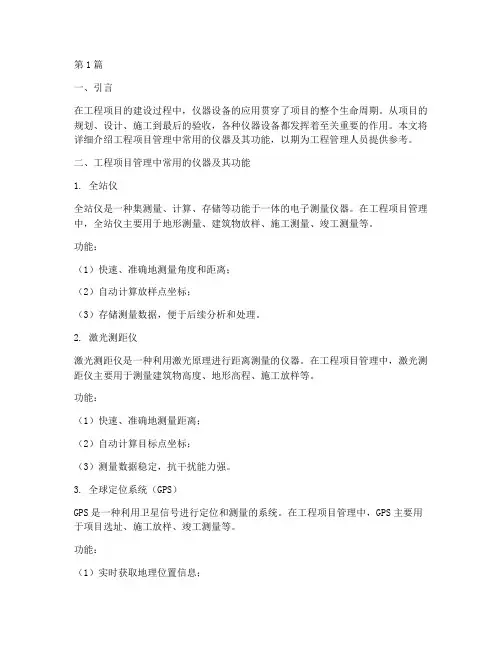 第1篇

一、引言

在工程项目的建设过程中，仪器设备的应用贯穿了项目的整个生命周期。从项目的规划、设计、施工到最后的验收，各种仪器设备都发挥着至关重要的作用。本文将详细介绍工程项目管理中常用的仪器及其功能，以期为工程管理人员提供参考。

二、工程项目管理中常用的仪器及其功能

1. 全站仪

全站仪是一种集测量、计算、存储等功能于一体的电子测量仪器。在工程项目管理中，全站仪主要用于地形测量、建筑物放样、施工测量、竣工测量等。

功能：

（1）快速、准确地测量角度和距离；

（2）自动计算放样点坐标；

（3）存储测量数据，便于后续分析和处理。

2. 激光测距仪

激光测距仪是一种利用激光原理进行距离测量的仪器。在工程项目管理中，激光测距仪主要用于测量建筑物高度、地形高程、施工放样等。

功能：

（1）快速、准确地测量距离；

（2）自动计算目标点坐标；

（3）测量数据稳定，抗干扰能力强。

3. 全球定位系统（GPS）

GPS是一种利用卫星信号进行定位和测量的系统。在工程项目管理中，GPS主要用于项目选址、施工放样、竣工测量等。

功能：

（1）实时获取地理位置信息；